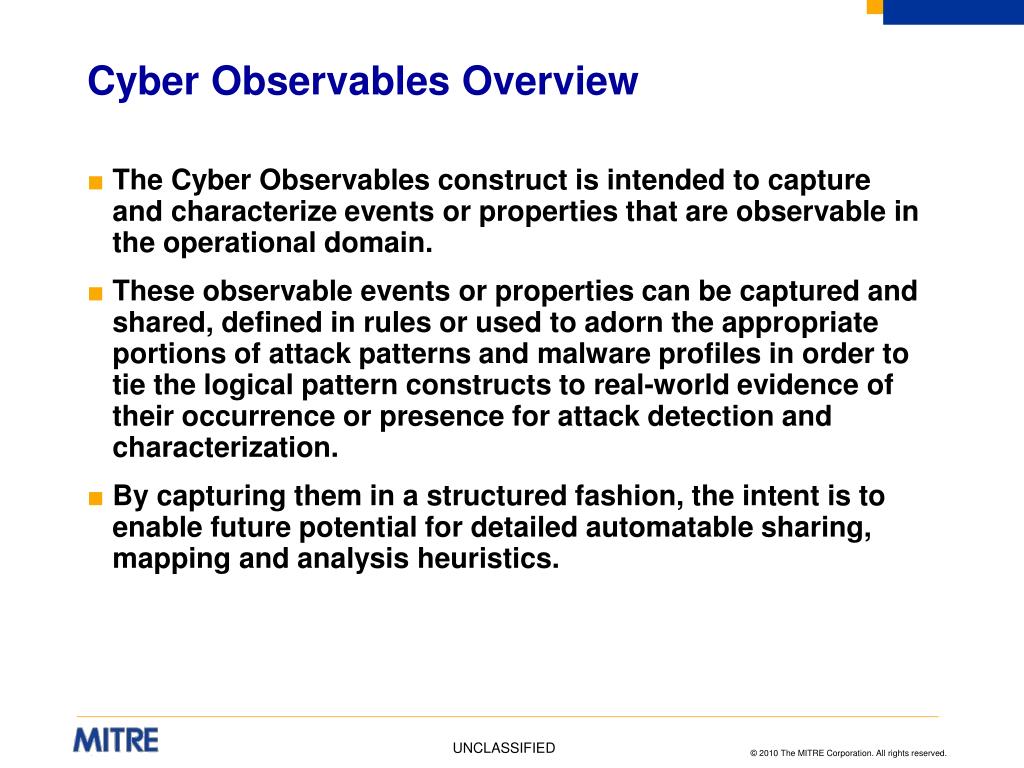 Cyber Observables Overview

■ The Cyber Observables construct is intended to capture and characterize events or properties that are observable in the operational domain.

■ These observable events or properties can be captured and shared, defined in rules or used to adorn the appropriate portions of attack patterns and malware profiles in order to tie the logical pattern constructs to real-world evidence of their occurrence or presence for attack detection and characterization.

■ By capturing them in a structured fashion, the intent is to enable future potential for detailed automatable sharing, mapping and analysis heuristics.

MITRE

UNCLASSIFIED

© 2010 The MITRE Corporation. All rights reserved.